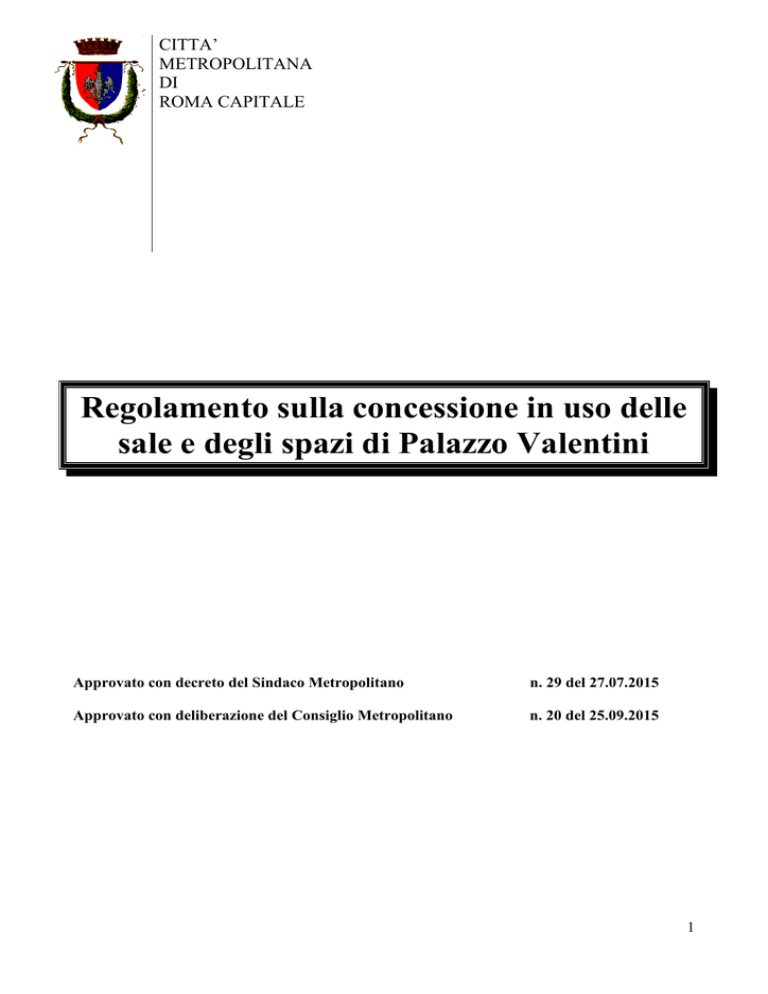 CITTA'
METROPOLITANA
DI
ROMA CAPITALE

Regolamento sulla concessione in uso delle sale e degli spazi di Palazzo Valentini

Approvato con decreto del Sindaco Metropolitano n. 29 del 27.07.2015

Approvato con deliberazione del Consiglio Metropolitano n. 20 del 25.09.2015

1